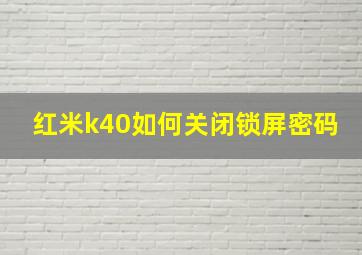 红米k40如何关闭锁屏密码